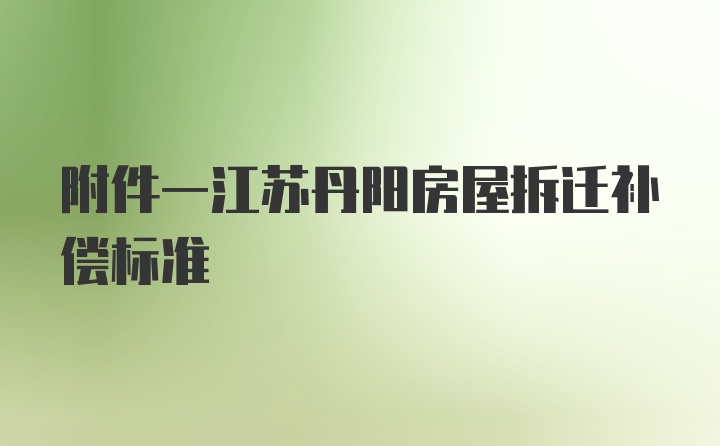 附件一江苏丹阳房屋拆迁补偿标准